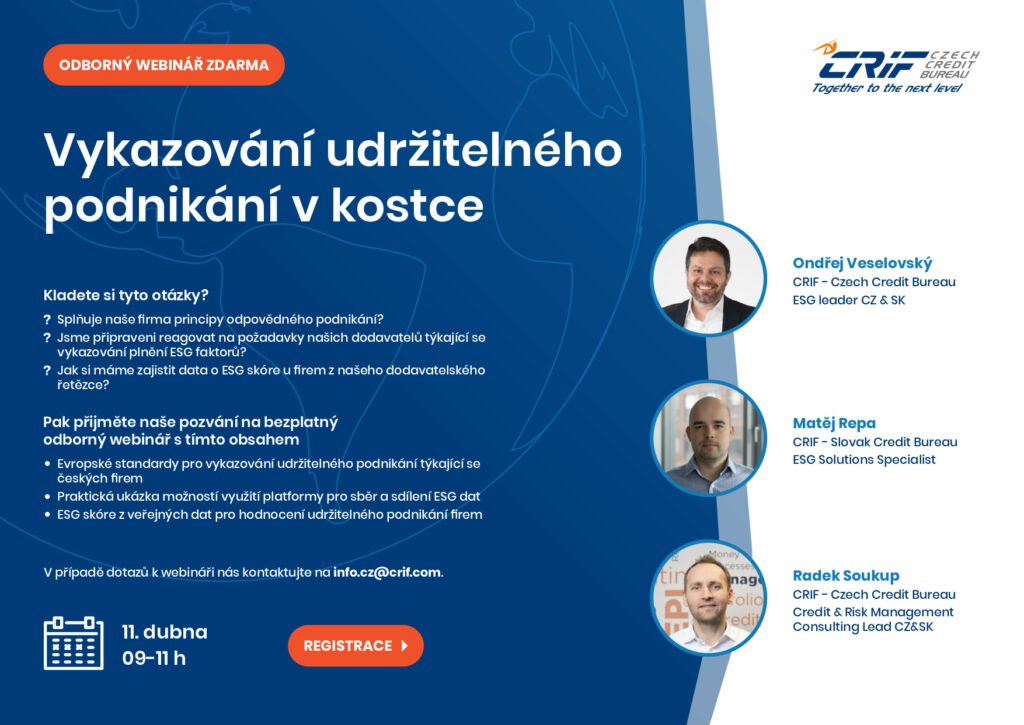 ODBORNÝ WEBINÁŘ ZDARMA

CRIF CZECH CREDIT BUREAU
Together to the next level

Vykazování udržitelného podnikání v kostce

Kladete si tyto otázky?
? Splňuje naše firma principy odpovědného podnikání?
? Jsme připraveni reagovat na požadavky našich dodavatelů týkající se vykazování plnění ESG faktorů?
? Jak si máme zajistit data o ESG skóre u firem z našeho dodavatelského řetězce?

Pak přijměte naše pozvání na bezplatný odborný webinář s tímto obsahem
• Evropské standardy pro vykazování udržitelného podnikání týkající se českých firem
• Praktická ukázka možností využití platformy pro sběr a sdílení ESG dat
• ESG skóre z veřejných dat pro hodnocení udržitelného podnikání firem

V případě dotazů k webináři nás kontaktujte na info.cz@crif.com.

11. dubna
09-11 h

REGISTRACE

Ondřej Veselovský
CRIF - Czech Credit Bureau
ESG leader CZ & SK

Matěj Repa
CRIF - Slovak Credit Bureau
ESG Solutions Specialist

Radek Soukup
CRIF - Czech Credit Bureau
Credit & Risk Management Consulting Lead CZ&SK